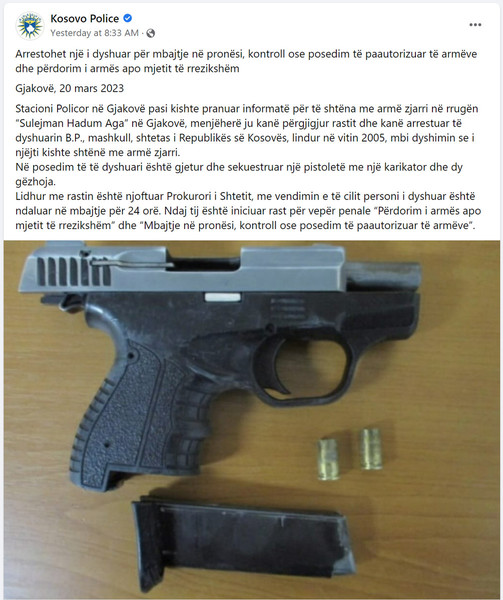 Kosovo Police
Yesterday at 8:33 AM ·

Arrestohet një i dyshuar për mbajtje në pronësi, kontroll ose posedim të paautorizuar të armëve dhe përdorim i armës apo mjetit të rrezikshëm

Gjakovë, 20 mars 2023

Stacioni Policor në Gjakovë pasi kishte pranuar informatë për të shtëna me armë zjarri në rrugën "Sulejman Hadum Aga" në Gjakovë, menjëherë ju kanë përgjigjur rastit dhe kanë arrestuar të dyshuarin B.P., mashkull, shtetas i Republikës së Kosovës, lindur në vitin 2005, mbi dyshimin se i njëjti kishte shtënë me armë zjarri.
Në posedim të të dyshuari është gjetur dhe sekuestruar një pistoletë me një karikator dhe dy gëzhoja.
Lidhur me rastin është njoftuar Prokurori i Shtetit, me vendimin e të cilit personi i dyshuar është ndaluar në mbajtje për 24 orë. Ndaj tij është iniciuar rast për vepër penale "Përdorim i armës apo mjetit të rrezikshëm" dhe "Mbajtje në pronësi, kontroll ose posedim të paautorizuar të armëve".